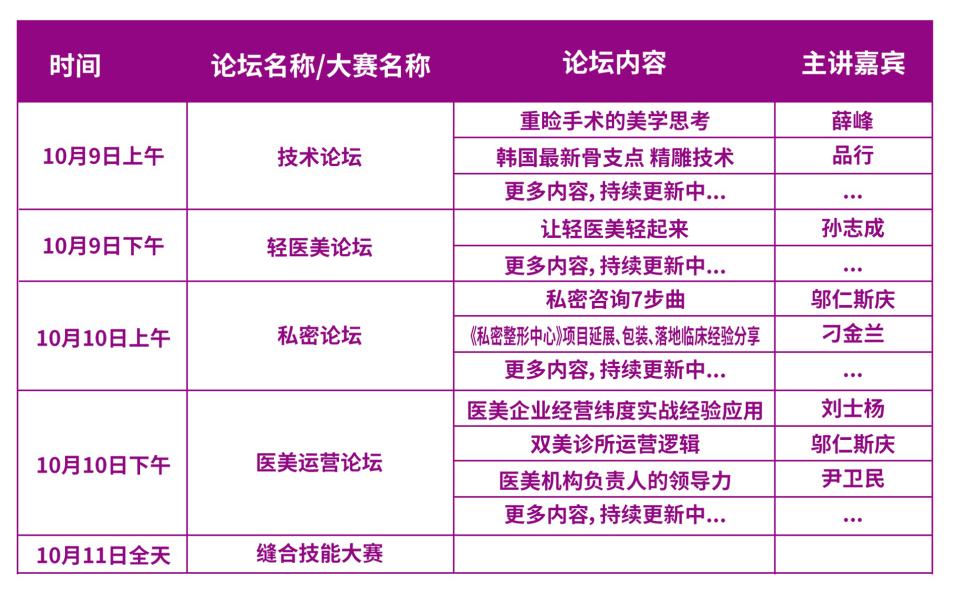 | 时间 | 论坛名称/大赛名称 | 论坛内容 | 主讲嘉宾 |
|---|---|---|---|
| 10月9日上午 | 技术论坛 | 重睑手术的美学思考 | 薛峰 |
| | | 韩国最新骨支点 精雕技术 | 品行 |
| | | 更多内容, 持续更新中... | ... |
| 10月9日下午 | 轻医美论坛 | 让轻医美轻起来 | 孙志成 |
| | | 更多内容, 持续更新中... | ... |
| 10月10日上午 | 私密论坛 | 私密咨询7步曲 | 邬仁斯庆 |
| | | 《私密整形中心》项目延展、包装、落地临床经验分享 | 刁金兰 |
| | | 更多内容, 持续更新中... | ... |
| 10月10日下午 | 医美运营论坛 | 医美企业经营纬度实战经验应用 | 刘士杨 |
| | | 双美诊所运营逻辑 | 邬仁斯庆 |
| | | 医美机构负责人的领导力 | 尹卫民 |
| | | 更多内容, 持续更新中... | ... |
| 10月11日全天 | 缝合技能大赛 | | |